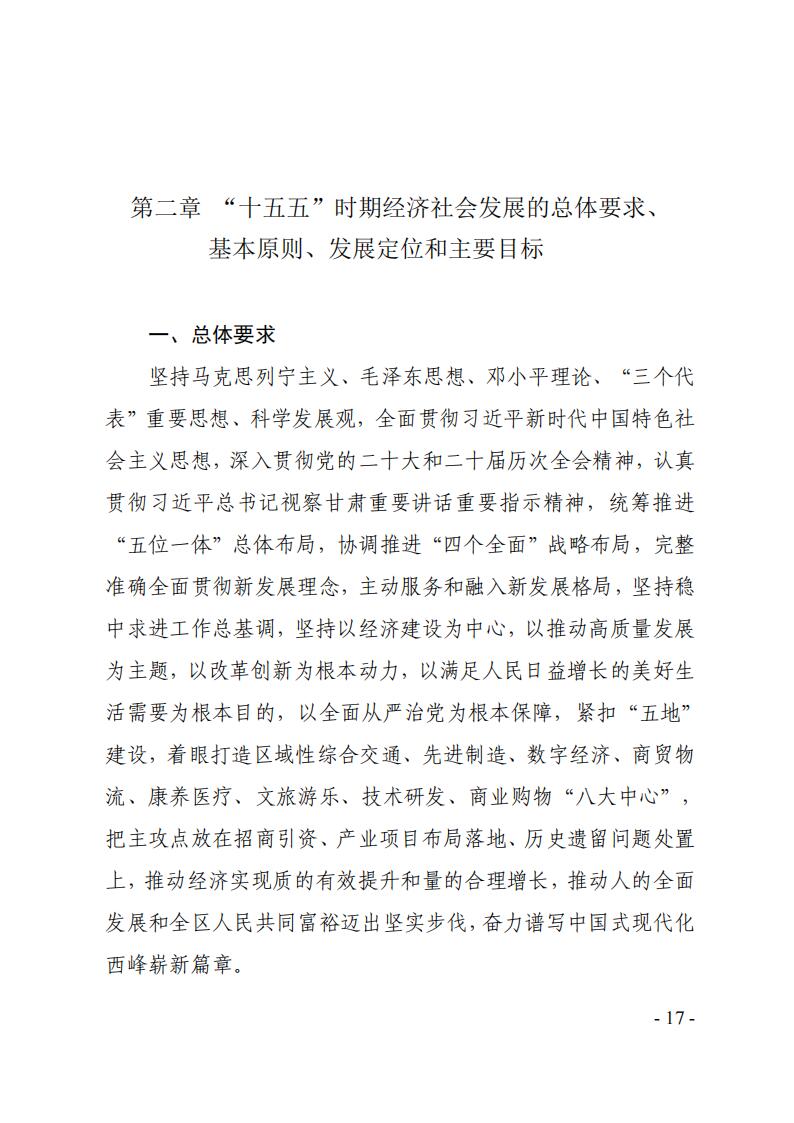 第二章 “十五五”时期经济社会发展的总体要求、基本原则、发展定位和主要目标

一、总体要求

坚持马克思列宁主义、毛泽东思想、邓小平理论、“三个代表”重要思想、科学发展观，全面贯彻习近平新时代中国特色社会主义思想，深入贯彻党的二十大和二十届历次全会精神，认真贯彻习近平总书记视察甘肃重要讲话重要指示精神，统筹推进“五位一体”总体布局，协调推进“四个全面”战略布局，完整准确全面贯彻新发展理念，主动服务和融入新发展格局，坚持稳中求进工作总基调，坚持以经济建设为中心，以推动高质量发展为主题，以改革创新为根本动力，以满足人民日益增长的美好生活需要为根本目的，以全面从严治党为根本保障，紧扣“五地”建设，着眼打造区域性综合交通、先进制造、数字经济、商贸物流、康养医疗、文旅游乐、技术研发、商业购物“八大中心”，把主攻点放在招商引资、产业项目布局落地、历史遗留问题处置上，推动经济实现质的有效提升和量的合理增长，推动人的全面发展和全区人民共同富裕迈出坚实步伐，奋力谱写中国式现代化西峰崭新篇章。

- 17 -